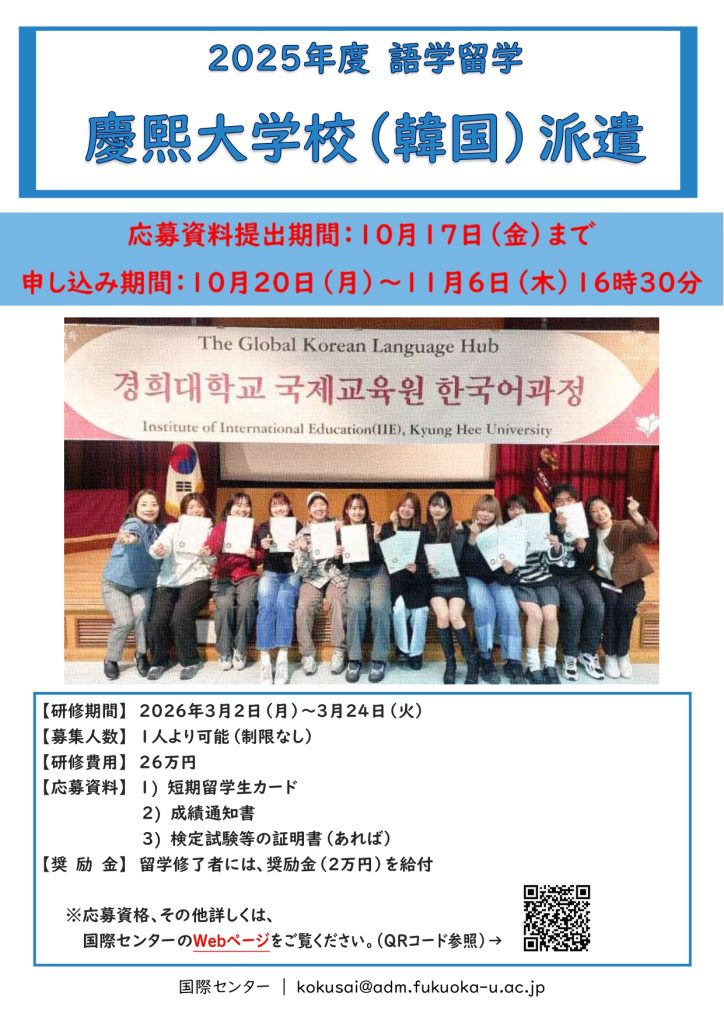 2025年度 語学留学

慶熙大学校(韓国)派遣

応募資料提出期間:10月17日(金)まで

申し込み期間:10月20日(月)~11月6日(木)16時30分

The Global Korean Language Hub

경희대학교 국제교육원 한국어과정

Institute of International Education(IIE), Kyung Hee University

【研修期間】 2026年3月2日(月)~3月24日(火)
【募集人数】 1人より可能(制限なし)
【研修費用】 26万円
【応募資料】 1) 短期留学生カード
2) 成績通知書
3) 検定試験等の証明書(あれば)
【奨 励 金】 留学修了者には、奨励金(2万円)を給付

※応募資格、その他詳しくは、
国際センターのWebページをご覧ください。(QRコード参照)→

国際センター | kokusai@adm.fukuoka-u.ac.jp